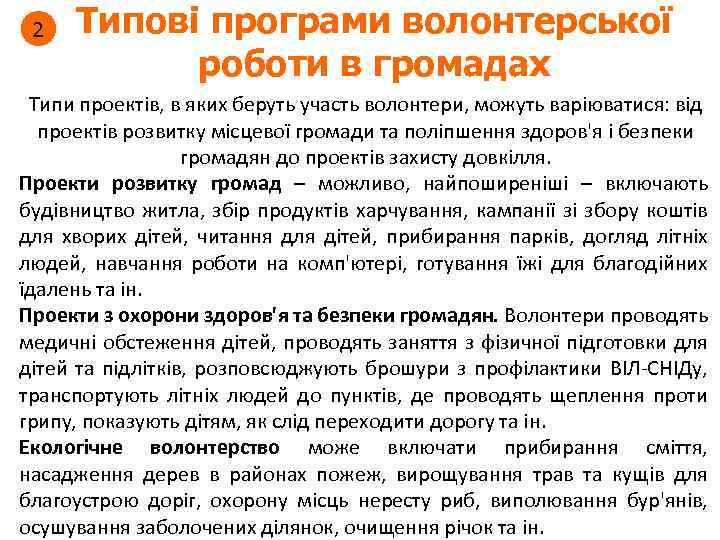 2 Типові програми волонтерської роботи в громадах

Типи проектів, в яких беруть участь волонтери, можуть варіюватися: від проектів розвитку місцевої громади та поліпшення здоров'я і безпеки громадян до проектів захисту довкілля.

Проекти розвитку громад – можливо, найпоширеніші – включають будівництво житла, збір продуктів харчування, кампанії зі збору коштів для хворих дітей, читання для дітей, прибирання парків, догляд літніх людей, навчання роботи на комп'ютері, готування їжі для благодійних їдалень та ін.

Проекти з охорони здоров'я та безпеки громадян. Волонтери проводять медичні обстеження дітей, проводять заняття з фізичної підготовки для дітей та підлітків, розповсюджують брошури з профілактики ВІЛ-СНІДу, транспортують літніх людей до пунктів, де проводять щеплення проти грипу, показують дітям, як слід переходити дорогу та ін.

Екологічне волонтерство може включати прибирання сміття, насадження дерев в районах пожеж, вирощування трав та кущів для благоустрою доріг, охорону місць нересту риб, виполювання бур'янів, осушування заболочених ділянок, очищення річок та ін.